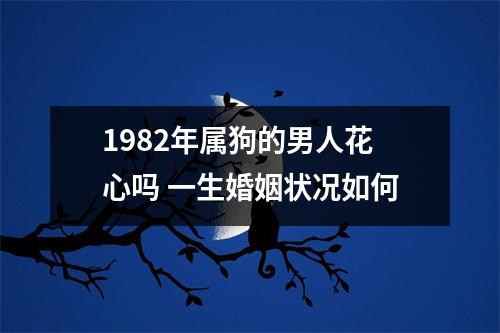 1982年属狗的男人花心吗 一生婚姻状况如何